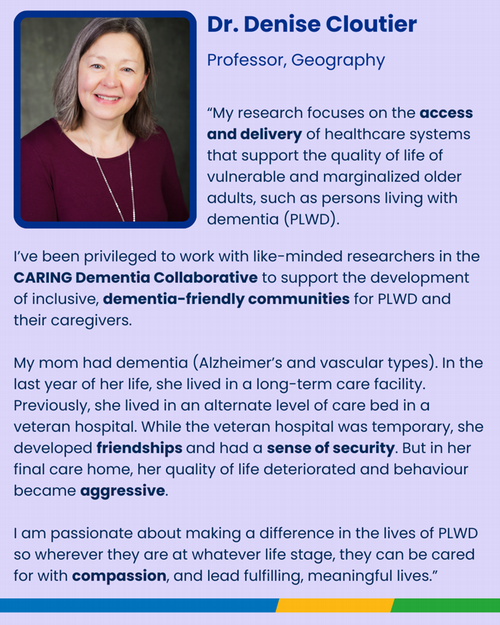 Dr. Denise Cloutier

Professor, Geography

“My research focuses on the access and delivery of healthcare systems that support the quality of life of vulnerable and marginalized older adults, such as persons living with dementia (PLWD).

I’ve been privileged to work with like-minded researchers in the CARING Dementia Collaborative to support the development of inclusive, dementia-friendly communities for PLWD and their caregivers.

My mom had dementia (Alzheimer’s and vascular types). In the last year of her life, she lived in a long-term care facility. Previously, she lived in an alternate level of care bed in a veteran hospital. While the veteran hospital was temporary, she developed friendships and had a sense of security. But in her final care home, her quality of life deteriorated and behaviour became aggressive.

I am passionate about making a difference in the lives of PLWD so wherever they are at whatever life stage, they can be cared for with compassion, and lead fulfilling, meaningful lives.”